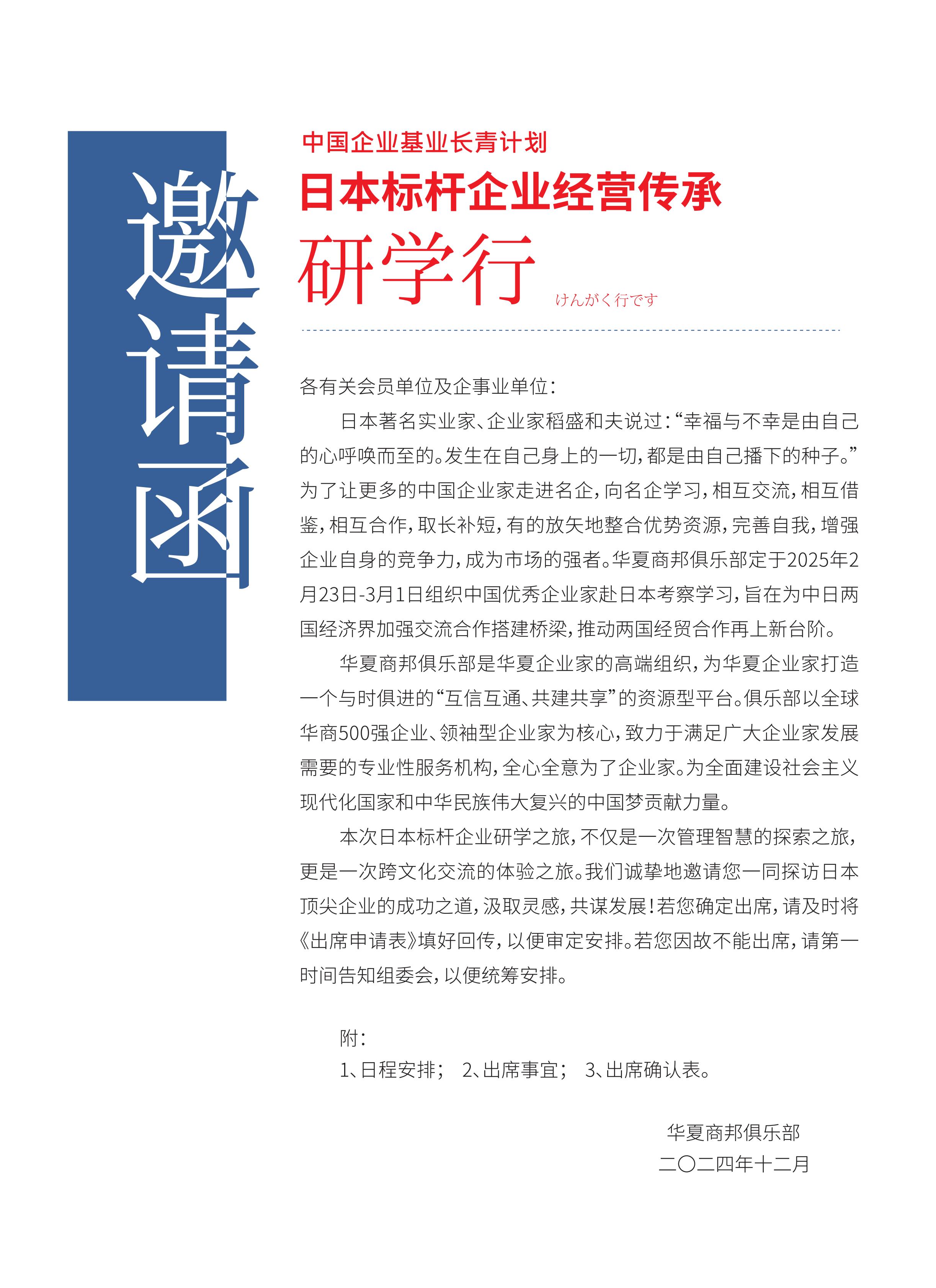 邀请函

中国企业基业长青计划
日本标杆企业经营传承
研学行 けんがく行です

各有关会员单位及企事业单位：

日本著名实业家、企业家稻盛和夫说过：“幸福与不幸是由自己的心呼唤而至的。发生在自己身上的一切，都是由自己播下的种子。”为了让更多的中国企业家走进名企，向名企学习，相互交流，相互借鉴，相互合作，取长补短，有的放矢地整合优势资源，完善自我，增强企业自身的竞争力，成为市场的强者。华夏商邦俱乐部定于2025年2月23日-3月1日组织中国优秀企业家赴日本考察学习，旨在为中日两国经济界加强交流合作搭建桥梁，推动两国经贸合作再上新台阶。

华夏商邦俱乐部是华夏企业家的高端组织，为华夏企业家打造一个与时俱进的“互信互通、共建共享”的资源型平台。俱乐部以全球华商500强企业、领袖型企业家为核心，致力于满足广大企业家发展需要的专业性服务机构，全心全意为了企业家。为全面建设社会主义现代化国家和中华民族伟大复兴的中国梦贡献力量。

本次日本标杆企业研学之旅，不仅是一次管理智慧的探索之旅，更是一次跨文化交流的体验之旅。我们诚挚地邀请您一同探访日本顶尖企业的成功之道，汲取灵感，共谋发展！若您确定出席，请及时将《出席申请表》填好回传，以便审定安排。若您因故不能出席，请第一时间告知组委会，以便统筹安排。

附：
1、日程安排； 2、出席事宜； 3、出席确认表。

华夏商邦俱乐部
二〇二四年十二月